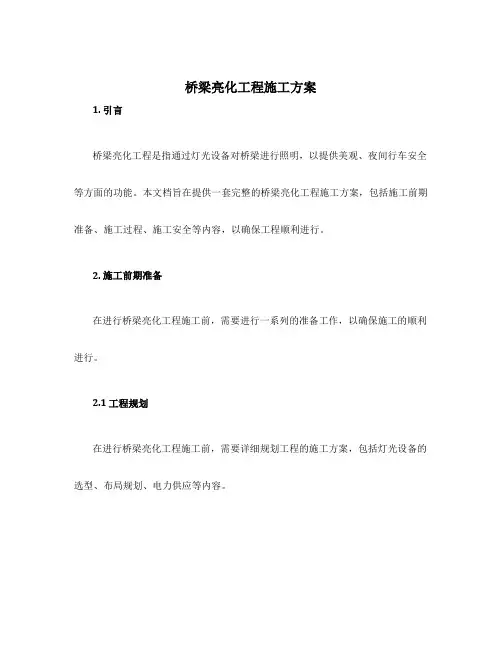 桥梁亮化工程施工方案

1. 引言

桥梁亮化工程是指通过灯光设备对桥梁进行照明，以提供美观、夜间行车安全等方面的功能。本文档旨在提供一套完整的桥梁亮化工程施工方案，包括施工前期准备、施工过程、施工安全等内容，以确保工程顺利进行。

2. 施工前期准备

在进行桥梁亮化工程施工前，需要进行一系列的准备工作，以确保施工的顺利进行。

2.1 工程规划

在进行桥梁亮化工程施工前，需要详细规划工程的施工方案，包括灯光设备的选型、布局规划、电力供应等内容。